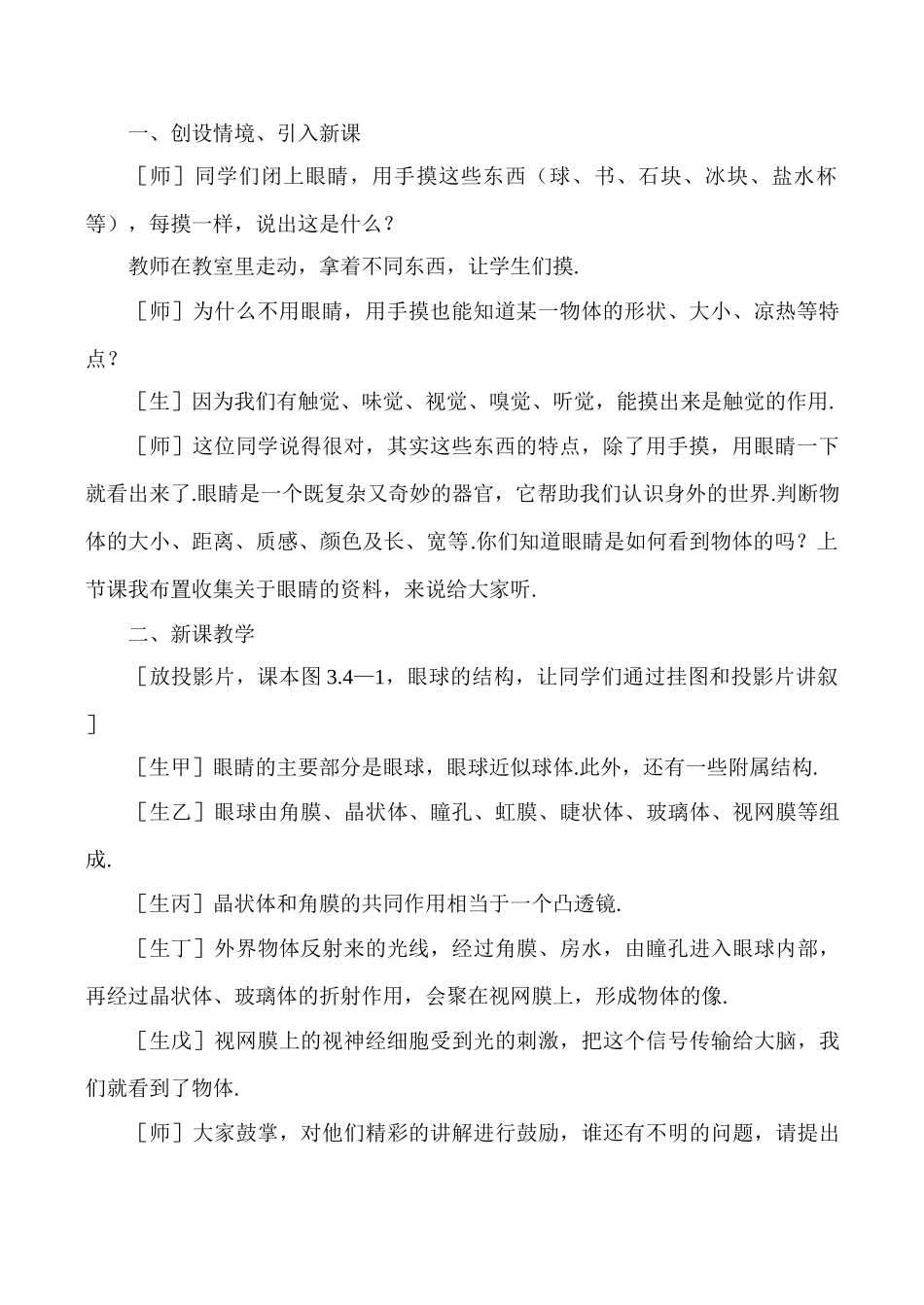 一、创设情境、引入新课

［师］同学们闭上眼睛，用手摸这些东西（球、书、石块、冰块、盐水杯等），每摸一样，说出这是什么？

教师在教室里走动，拿着不同东西，让学生们摸.

［师］为什么不用眼睛，用手摸也能知道某一物体的形状、大小、凉热等特点？

［生］因为我们有触觉、味觉、视觉、嗅觉、听觉，能摸出来是触觉的作用.

［师］这位同学说得很对，其实这些东西的特点，除了用手摸，用眼睛一下就看出来了.眼睛是一个既复杂又奇妙的器官，它帮助我们认识身外的世界.判断物体的大小、距离、质感、颜色及长、宽等.你们知道眼睛是如何看到物体的吗？上节课我布置收集关于眼睛的资料，来说给大家听.

二、新课教学

［放投影片，课本图 3.4—1，眼球的结构，让同学们通过挂图和投影片讲叙］

［生甲］眼睛的主要部分是眼球，眼球近似球体.此外，还有一些附属结构.

［生乙］眼球由角膜、晶状体、瞳孔、虹膜、睫状体、玻璃体、视网膜等组成.

［生丙］晶状体和角膜的共同作用相当于一个凸透镜.

［生丁］外界物体反射来的光线，经过角膜、房水，由瞳孔进入眼球内部，再经过晶状体、玻璃体的折射作用，会聚在视网膜上，形成物体的像.

［生戊］视网膜上的视神经细胞受到光的刺激，把这个信号传输给大脑，我们就看到了物体.

［师］大家鼓掌，对他们精彩的讲解进行鼓励，谁还有不明的问题，请提出